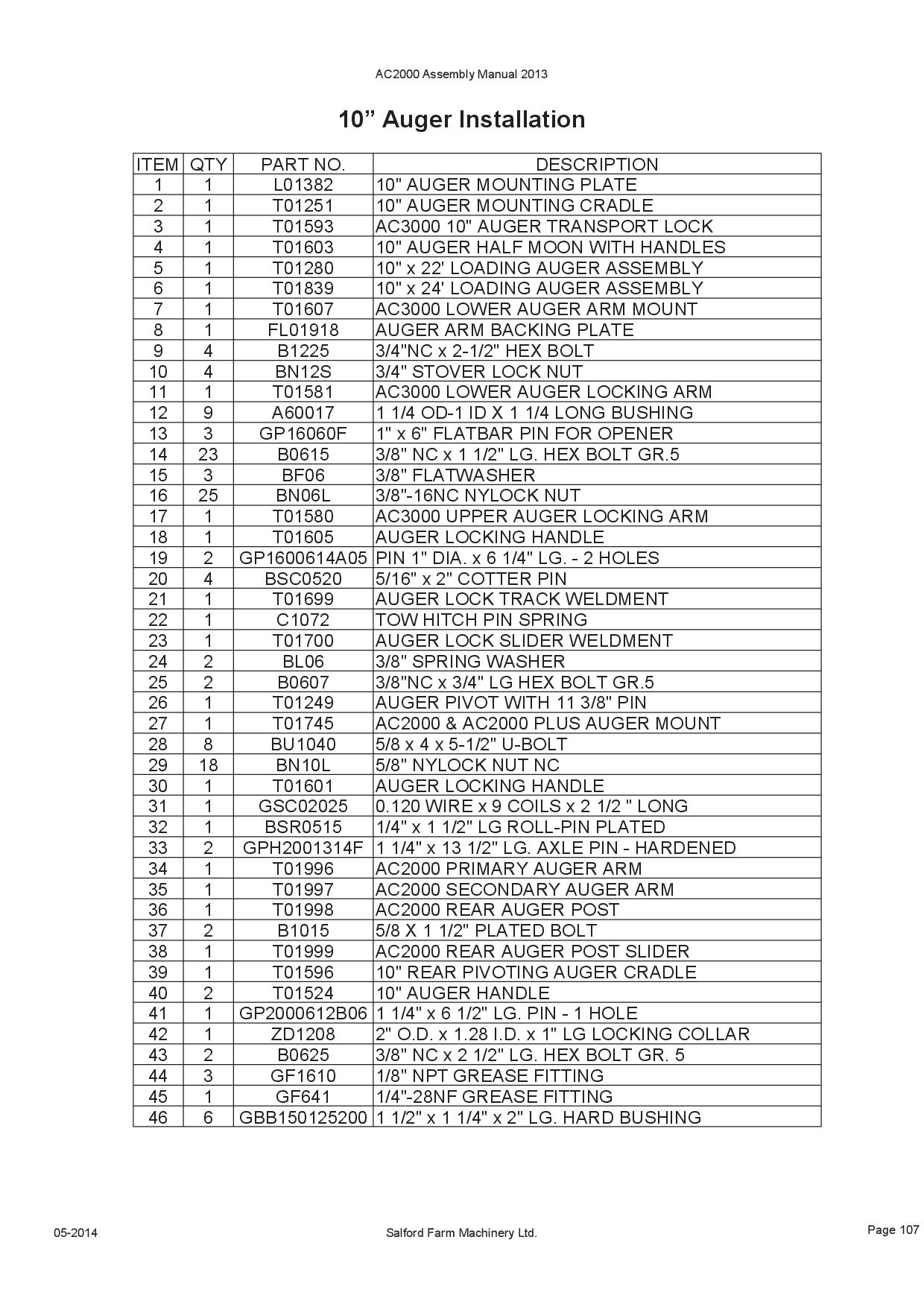 AC2000 Assembly Manual 2013

10” Auger Installation

| ITEM | QTY | PART NO. | DESCRIPTION |
|---|---|---|---|
| 1 | 1 | L01382 | 10" AUGER MOUNTING PLATE |
| 2 | 1 | T01251 | 10" AUGER MOUNTING CRADLE |
| 3 | 1 | T01593 | AC3000 10" AUGER TRANSPORT LOCK |
| 4 | 1 | T01603 | 10" AUGER HALF MOON WITH HANDLES |
| 5 | 1 | T01280 | 10" x 22' LOADING AUGER ASSEMBLY |
| 6 | 1 | T01839 | 10" x 24' LOADING AUGER ASSEMBLY |
| 7 | 1 | T01607 | AC3000 LOWER AUGER ARM MOUNT |
| 8 | 1 | FL01918 | AUGER ARM BACKING PLATE |
| 9 | 4 | B1225 | 3/4"NC x 2-1/2" HEX BOLT |
| 10 | 4 | BN12S | 3/4" STOVER LOCK NUT |
| 11 | 1 | T01581 | AC3000 LOWER AUGER LOCKING ARM |
| 12 | 9 | A60017 | 1 1/4 OD-1 ID X 1 1/4 LONG BUSHING |
| 13 | 3 | GP16060F | 1" x 6" FLATBAR PIN FOR OPENER |
| 14 | 23 | B0615 | 3/8" NC x 1 1/2" LG. HEX BOLT GR.5 |
| 15 | 3 | BF06 | 3/8" FLATWASHER |
| 16 | 25 | BN06L | 3/8"-16NC NYLOCK NUT |
| 17 | 1 | T01580 | AC3000 UPPER AUGER LOCKING ARM |
| 18 | 1 | T01605 | AUGER LOCKING HANDLE |
| 19 | 2 | GP1600614A05 | PIN 1" DIA. x 6 1/4" LG. - 2 HOLES |
| 20 | 4 | BSC0520 | 5/16" x 2" COTTER PIN |
| 21 | 1 | T01699 | AUGER LOCK TRACK WELDMENT |
| 22 | 1 | C1072 | TOW HITCH PIN SPRING |
| 23 | 1 | T01700 | AUGER LOCK SLIDER WELDMENT |
| 24 | 2 | BL06 | 3/8" SPRING WASHER |
| 25 | 2 | B0607 | 3/8"NC x 3/4" LG HEX BOLT GR.5 |
| 26 | 1 | T01249 | AUGER PIVOT WITH 11 3/8" PIN |
| 27 | 1 | T01745 | AC2000 & AC2000 PLUS AUGER MOUNT |
| 28 | 8 | BU1040 | 5/8 x 4 x 5-1/2" U-BOLT |
| 29 | 18 | BN10L | 5/8" NYLOCK NUT NC |
| 30 | 1 | T01601 | AUGER LOCKING HANDLE |
| 31 | 1 | GSC02025 | 0.120 WIRE x 9 COILS x 2 1/2 " LONG |
| 32 | 1 | BSR0515 | 1/4" x 1 1/2" LG ROLL-PIN PLATED |
| 33 | 2 | GPH2001314F | 1 1/4" x 13 1/2" LG. AXLE PIN - HARDENED |
| 34 | 1 | T01996 | AC2000 PRIMARY AUGER ARM |
| 35 | 1 | T01997 | AC2000 SECONDARY AUGER ARM |
| 36 | 1 | T01998 | AC2000 REAR AUGER POST |
| 37 | 2 | B1015 | 5/8 X 1 1/2" PLATED BOLT |
| 38 | 1 | T01999 | AC2000 REAR AUGER POST SLIDER |
| 39 | 1 | T01596 | 10" REAR PIVOTING AUGER CRADLE |
| 40 | 2 | T01524 | 10" AUGER HANDLE |
| 41 | 1 | GP2000612B06 | 1 1/4" x 6 1/2" LG. PIN - 1 HOLE |
| 42 | 1 | ZD1208 | 2" O.D. x 1.28 I.D. x 1" LG LOCKING COLLAR |
| 43 | 2 | B0625 | 3/8" NC x 2 1/2" LG. HEX BOLT GR. 5 |
| 44 | 3 | GF1610 | 1/8" NPT GREASE FITTING |
| 45 | 1 | GF641 | 1/4"-28NF GREASE FITTING |
| 46 | 6 | GBB150125200 | 1 1/2" x 1 1/4" x 2" LG. HARD BUSHING |

05-2014 Salford Farm Machinery Ltd. Page 107